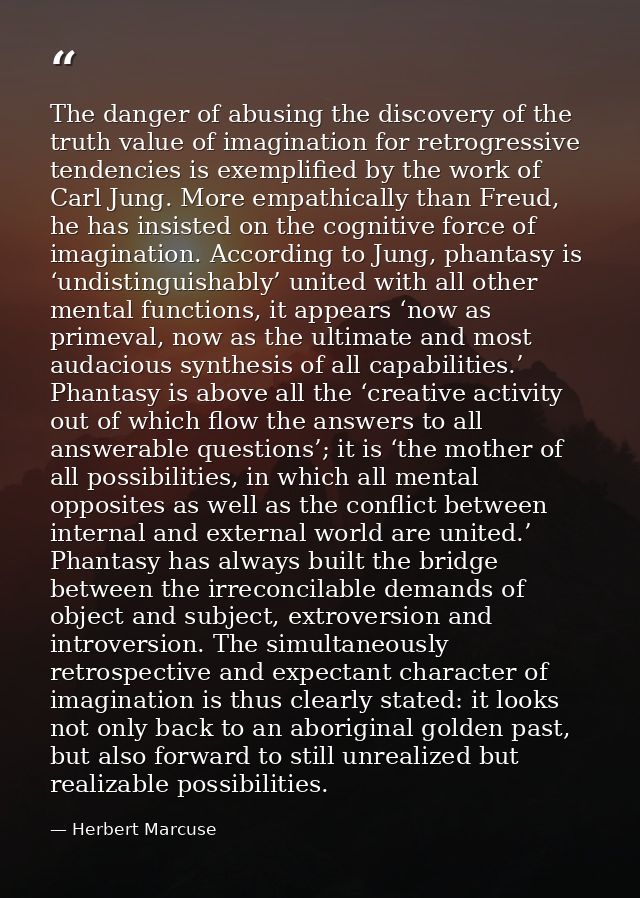 “

The danger of abusing the discovery of the truth value of imagination for retrogressive tendencies is exemplified by the work of Carl Jung. More empathically than Freud, he has insisted on the cognitive force of imagination. According to Jung, phantasy is ‘undistinguishably’ united with all other mental functions, it appears ‘now as primeval, now as the ultimate and most audacious synthesis of all capabilities.’ Phantasy is above all the ‘creative activity out of which flow the answers to all answerable questions’; it is ‘the mother of all possibilities, in which all mental opposites as well as the conflict between internal and external world are united.’ Phantasy has always built the bridge between the irreconcilable demands of object and subject, extroversion and introversion. The simultaneously retrospective and expectant character of imagination is thus clearly stated: it looks not only back to an aboriginal golden past, but also forward to still unrealized but realizable possibilities.

— Herbert Marcuse